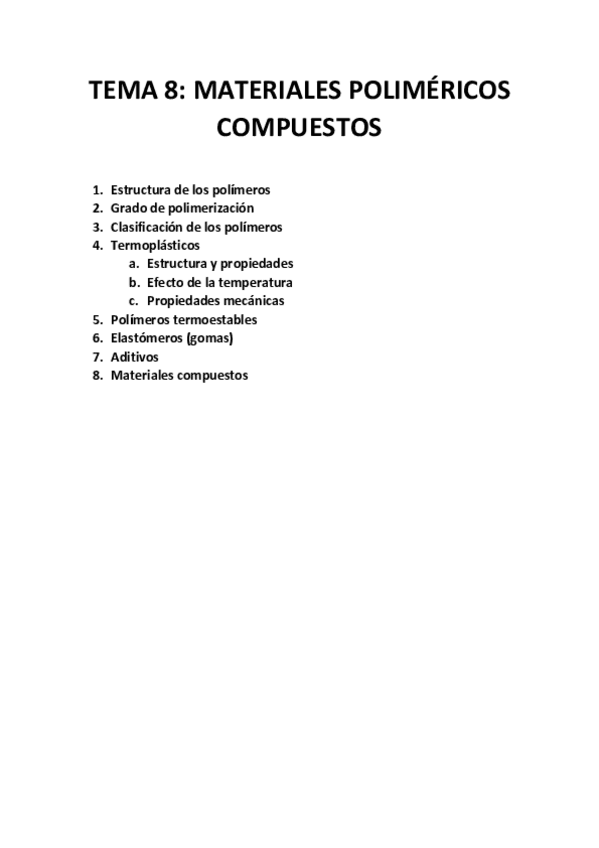 TEMA 8: MATERIALES POLIMÉRICOS COMPUESTOS

1. Estructura de los polímeros
2. Grado de polimerización
3. Clasificación de los polímeros
4. Termoplásticos
a. Estructura y propiedades
b. Efecto de la temperatura
c. Propiedades mecánicas
5. Polímeros termoestables
6. Elastómeros (gomas)
7. Aditivos
8. Materiales compuestos